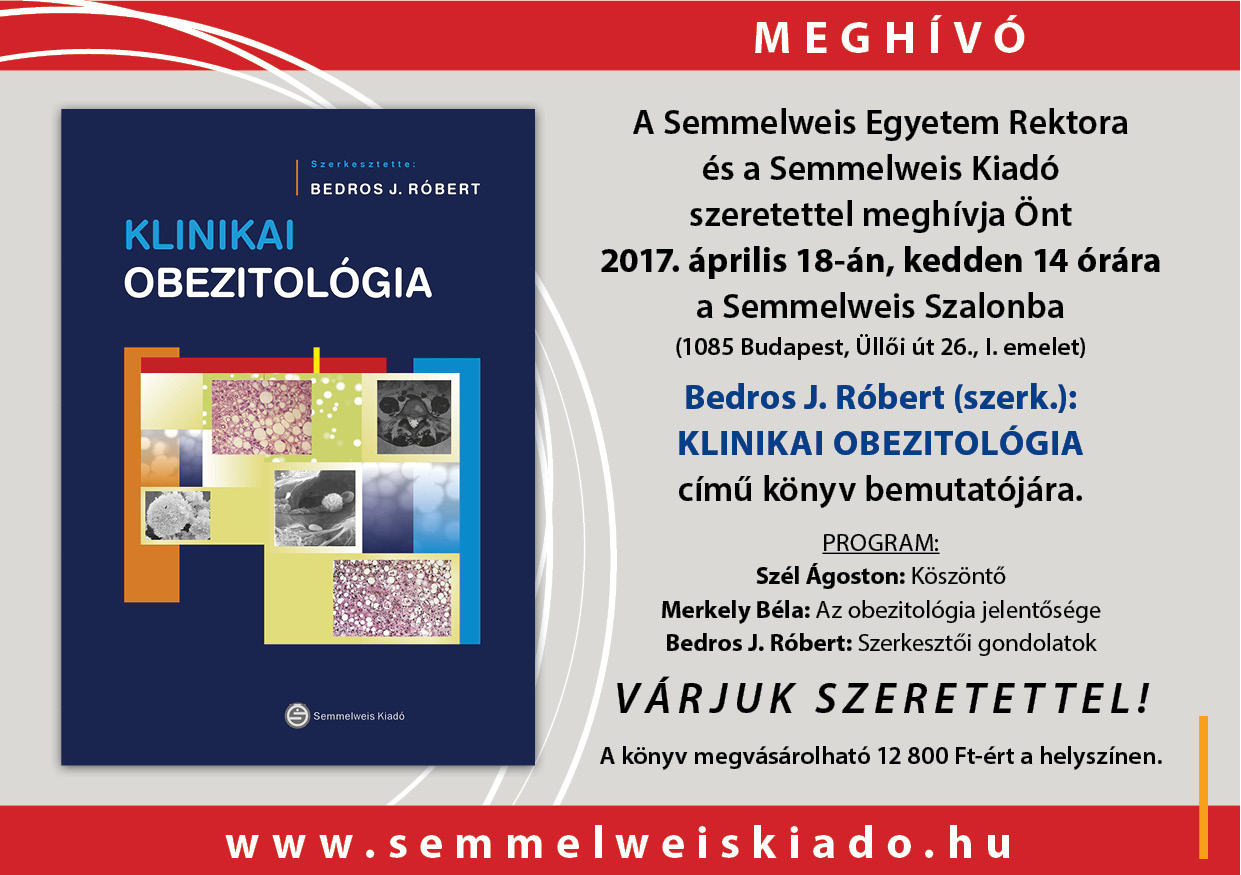 MEGHÍVÓ

Szerkesztette:
BEDROS J. RÓBERT

KLINIKAI
OBEZITOLÓGIA

Semmelweis Kiadó

A Semmelweis Egyetem Rektora
és a Semmelweis Kiadó
szeretettel meghívja Önt
2017. április 18-án, kedden 14 órára
a Semmelweis Szalonba
(1085 Budapest, Üllői út 26., I. emelet)

Bedros J. Róbert (szerk.):
KLINIKAI OBEZITOLÓGIA
című könyv bemutatójára.

PROGRAM:
Szél Ágoston: Köszöntő
Merkely Béla: Az obezitológia jelentősége
Bedros J. Róbert: Szerkesztői gondolatok

VÁRJUK SZERETETTEL!

A könyv megvásárolható 12 800 Ft-ért a helyszínen.

www.semmelweiskiado.hu